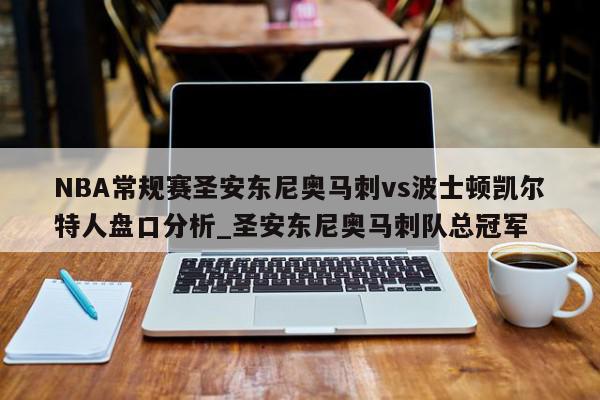 NBA常规赛圣安东尼奥马刺vs波士顿凯尔特人盘口分析_圣安东尼奥马刺队总冠军